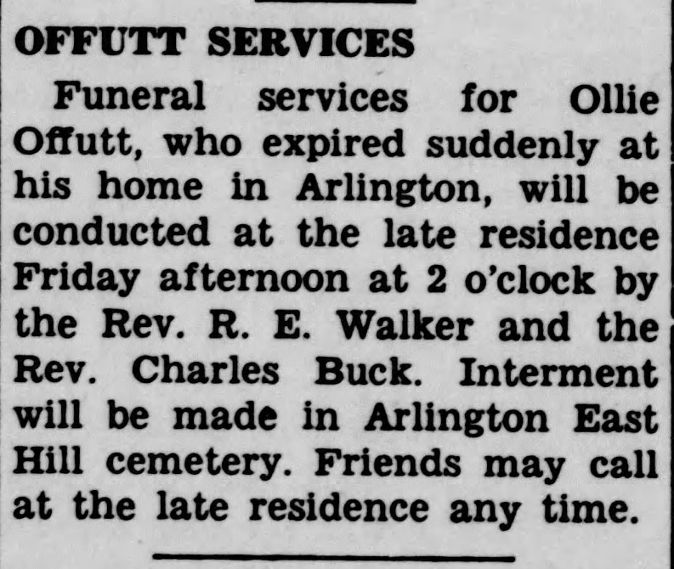 OFFUTT SERVICES

Funeral services for Ollie Offutt, who expired suddenly at his home in Arlington, will be conducted at the late residence Friday afternoon at 2 o'clock by the Rev. R. E. Walker and the Rev. Charles Buck. Interment will be made in Arlington East Hill cemetery. Friends may call at the late residence any time.